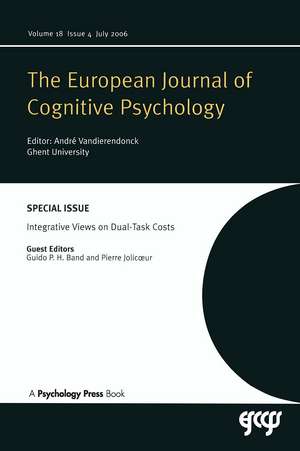 Volume 18 Issue 4 July 2006

The European Journal of Cognitive Psychology

Editor: André Vandierendonck
Ghent University

SPECIAL ISSUE

Integrative Views on Dual-Task Costs

Guest Editors
Guido P. H. Band and Pierre Jolicœur

A Psychology Press Book

escop